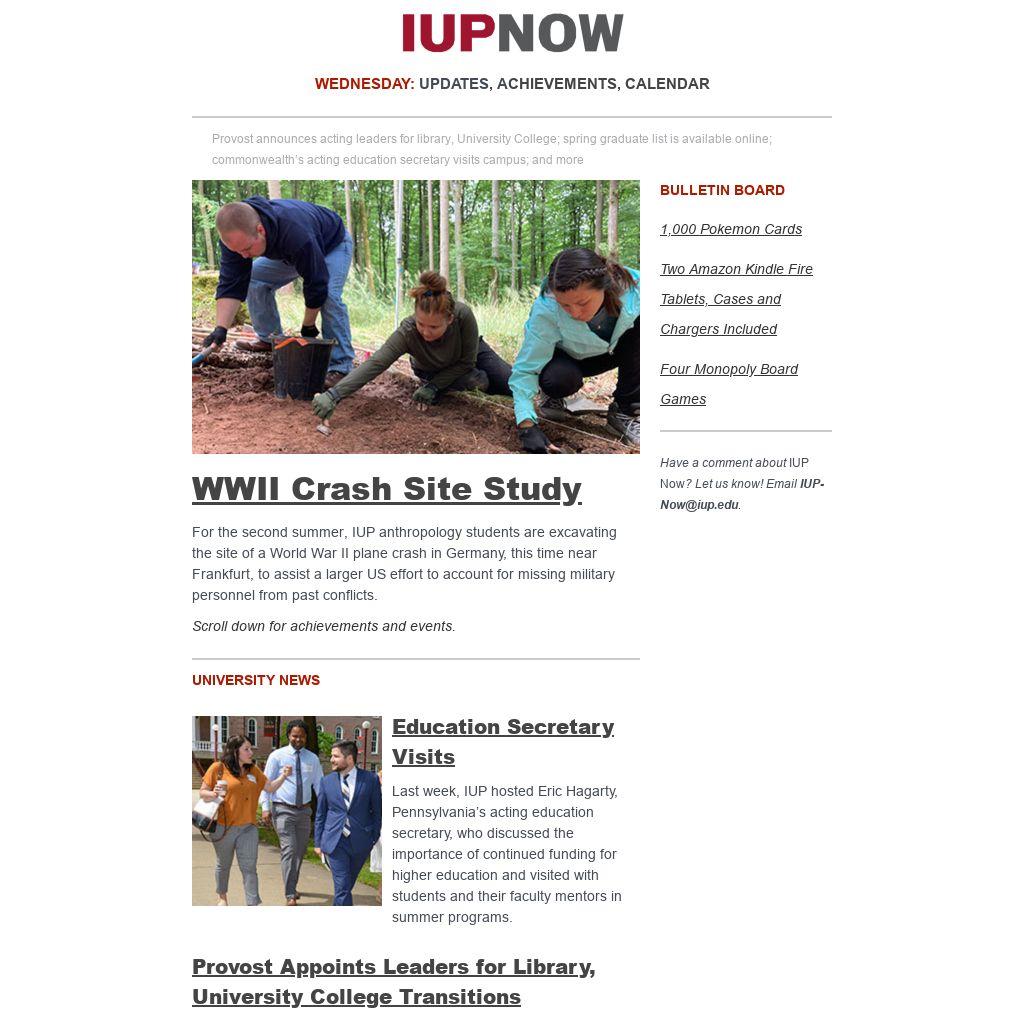 IUPNOW

WEDNESDAY: UPDATES, ACHIEVEMENTS, CALENDAR

Provost announces acting leaders for library, University College; spring graduate list is available online; commonwealth's acting education secretary visits campus; and more

WWII Crash Site Study

For the second summer, IUP anthropology students are excavating the site of a World War II plane crash in Germany, this time near Frankfurt, to assist a larger US effort to account for missing military personnel from past conflicts.

Scroll down for achievements and events.

UNIVERSITY NEWS

Education Secretary Visits

Last week, IUP hosted Eric Hagarty, Pennsylvania's acting education secretary, who discussed the importance of continued funding for higher education and visited with students and their faculty mentors in summer programs.

Provost Appoints Leaders for Library, University College Transitions

BULLETIN BOARD

1,000 Pokemon Cards

Two Amazon Kindle Fire Tablets, Cases and Chargers Included

Four Monopoly Board Games

Have a comment about IUP Now? Let us know! Email IUP-Now@iup.edu.